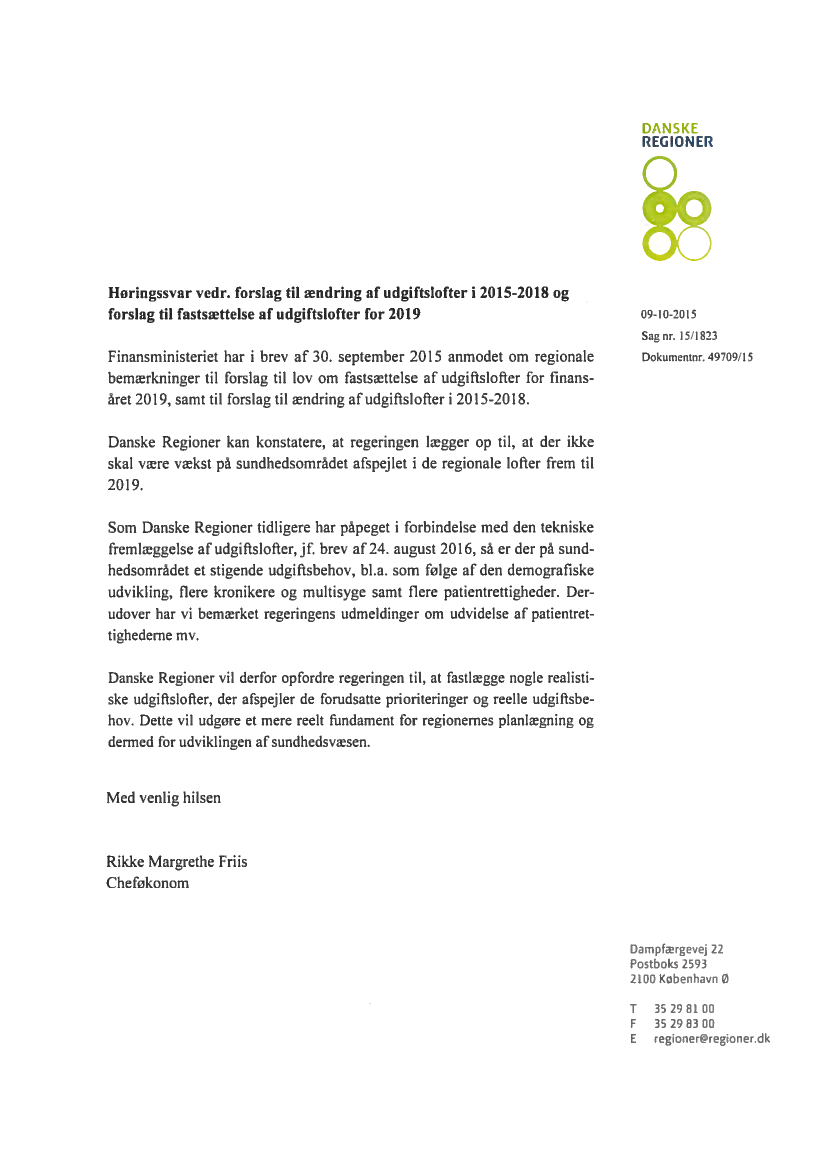 DANSKE
REGIONER

**Høringssvar vedr. forslag til ændring af udgiftslofter i 2015-2018 og forslag til fastsættelse af udgiftslofter for 2019**

09-10-2015
Sag nr. 15/1823
Dokumentnr. 49709/15

Finansministeriet har i brev af 30. september 2015 anmodet om regionale bemærkninger til forslag til lov om fastsættelse af udgiftslofter for finansåret 2019, samt til forslag til ændring af udgiftslofter i 2015-2018.

Danske Regioner kan konstatere, at regeringen lægger op til, at der ikke skal være vækst på sundhedsområdet afspejlet i de regionale lofter frem til 2019.

Som Danske Regioner tidligere har påpeget i forbindelse med den tekniske fremlæggelse af udgiftslofter, jf. brev af 24. august 2016, så er der på sundhedsområdet et stigende udgiftsbehov, bl.a. som følge af den demografiske udvikling, flere kronikere og multisyge samt flere patientrettigheder. Derudover har vi bemærket regeringens udmeldinger om udvidelse af patientrettighederne mv.

Danske Regioner vil derfor opfordre regeringen til, at fastlægge nogle realistiske udgiftslofter, der afspejler de forudsatte prioriteringer og reelle udgiftsbehov. Dette vil udgøre et mere reelt fundament for regionernes planlægning og dermed for udviklingen af sundhedsvæsen.

Med venlig hilsen

Rikke Margrethe Friis
Cheføkonom

Dampfærgevej 22
Postboks 2593
2100 København Ø

T 35 29 81 00
F 35 29 83 00
E regioner@regioner.dk